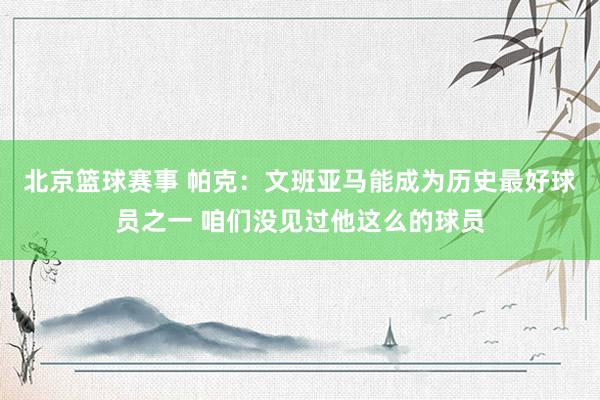 北京篮球赛事 帕克：文班亚马能成为历史最好球员之一 咱们没见过他这么的球员